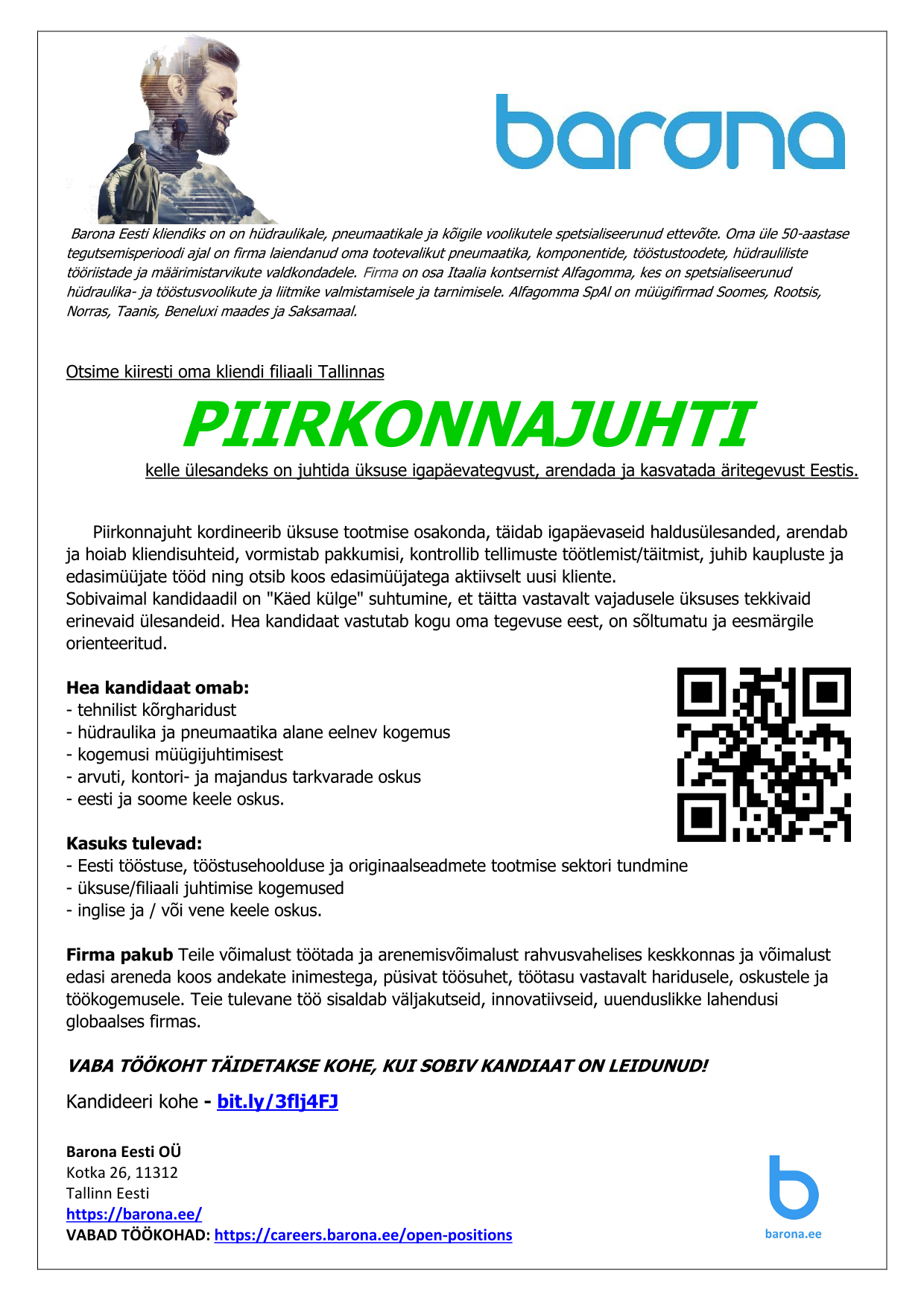 barona

Barona Eesti kliendiks on on hüdraulikale, pneumaatikale ja kõigile voolikutele spetsialiseerunud ettevõte. Oma üle 50-aastase tegutsemisperioodi ajal on firma laiendanud oma tootevalikut pneumaatika, komponentide, tööstustoodete, hüdrauliliste tööriistade ja määrimistarvikute valdkondadele. Firma on osa Itaalia kontsernist Alfagomma, kes on spetsialiseerunud hüdraulika- ja tööstusvoolikute ja liitmike valmistamisele ja tarnimisele. Alfagomma SpAl on müügifirmad Soomes, Rootsis, Norras, Taanis, Beneluxi maades ja Saksamaal.

Otsime kiiresti oma kliendi filiaali Tallinnas

PIIRKONNAJUHTI

kelle ülesandeks on juhtida üksuse igapäevategvust, arendada ja kasvatada äritegevust Eestis.

Piirkonnajuht kordineerib üksuse tootmise osakonda, täidab igapäevaseid haldusülesanded, arendab ja hoiab kliendisuhteid, vormistab pakkumisi, kontrollib tellimuste töötlemist/täitmist, juhib kaupluste ja edasimüüjate tööd ning otsib koos edasimüüjatega aktiivselt uusi kliente.
Sobivaimal kandidaadil on "Käed külge" suhtumine, et täitta vastavalt vajadusele üksuses tekkivaid erinevaid ülesandeid. Hea kandidaat vastutab kogu oma tegevuse eest, on sõltumatu ja eesmärgile orienteeritud.

Hea kandidaat omab:
- tehnilist kõrgharidust
- hüdraulika ja pneumaatika alane eelnev kogemus
- kogemusi müügijuhtimisest
- arvuti, kontori- ja majandus tarkvarade oskus
- eesti ja soome keele oskus.

Kasuks tulevad:
- Eesti tööstuse, tööstusehoolduse ja originaalseadmete tootmise sektori tundmine
- üksuse/filiaali juhtimise kogemused
- inglise ja / või vene keele oskus.

Firma pakub Teile võimalust töötada ja arenemisvõimalust rahvusvahelises keskkonnas ja võimalust edasi areneda koos andekate inimestega, püsivat töösuhet, töötasu vastavalt haridusele, oskustele ja töökogemusele. Teie tulevane töö sisaldab väljakutseid, innovatiivseid, uuenduslikke lahendusi globaalses firmas.

VABA TÖÖKOHT TÄIDETAKSE KOHE, KUI SOBIV KANDIAAT ON LEIDUNUD!

Kandideeri kohe - bit.ly/3flj4FJ

Barona Eesti OÜ
Kotka 26, 11312
Tallinn Eesti
https://barona.ee/
VABAD TÖÖKOHAD: https://careers.barona.ee/open-positions

barona.ee